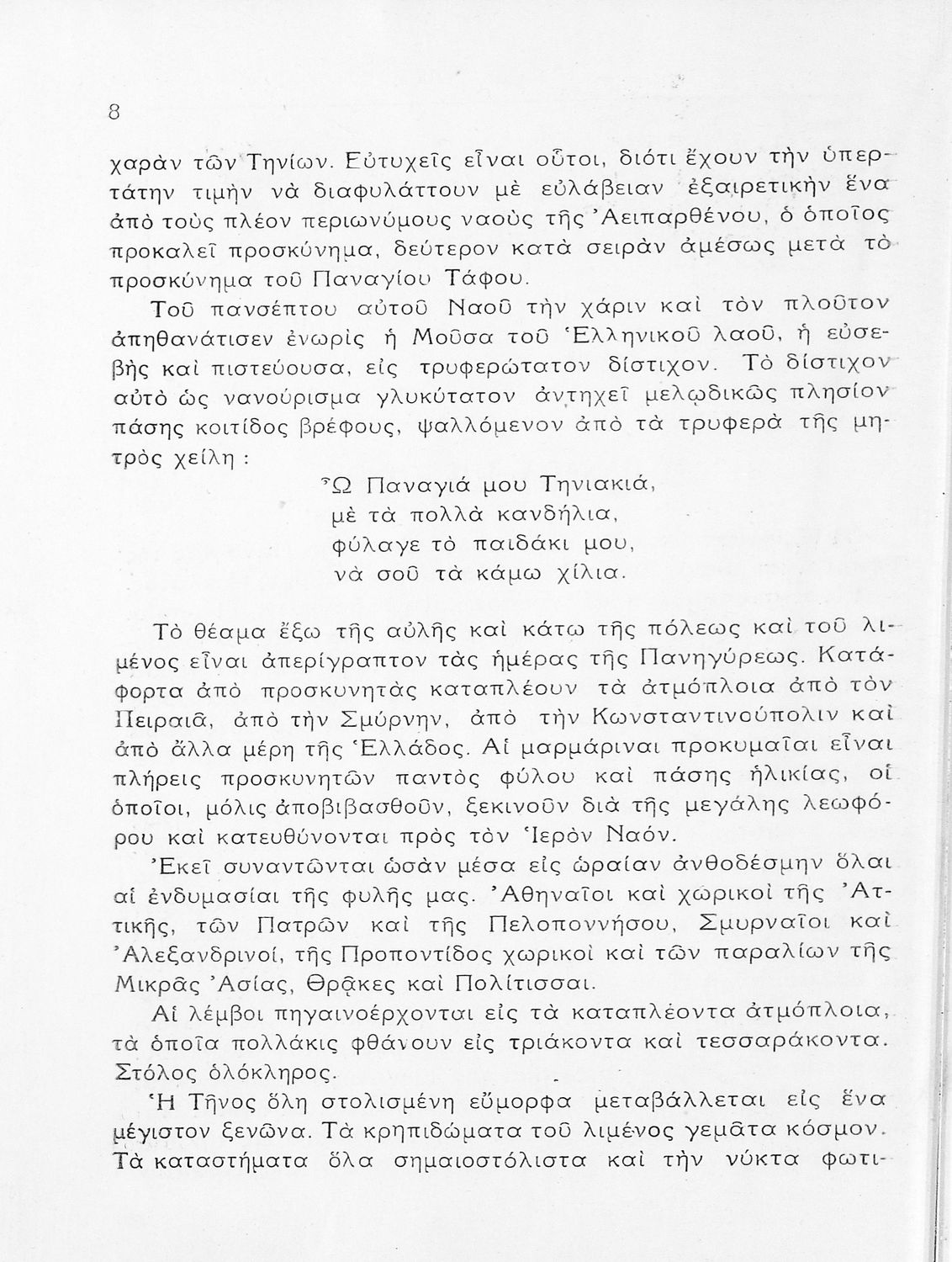 8

χαρὰν τῶν Τηνίων. Εὐτυχεῖς εἶναι οὗτοι, διότι ἔχουν τὴν ὑπερτάτην τιμὴν νὰ διαφυλάττουν μὲ εὐλάβειαν ἐξαιρετικὴν ἕνα ἀπὸ τοὺς πλέον περιωνύμους ναοὺς τῆς Ἀειπαρθένου, ὁ ὁποῖος προκαλεῖ προσκύνημα, δεύτερον κατὰ σειρὰν ἀμέσως μετὰ τὸ προσκύνημα τοῦ Παναγίου Τάφου.

Τοῦ πανσέπτου αὐτοῦ Ναοῦ τὴν χάριν καὶ τὸν πλοῦτον ἀπηθανάτισεν ἐνωρὶς ἡ Μοῦσα τοῦ Ἑλληνικοῦ λαοῦ, ἡ εὐσεβὴς καὶ πιστεύουσα, εἰς τρυφερώτατον δίστιχον. Τὸ δίστιχον αὐτὸ ὡς νανούρισμα γλυκύτατον ἀντηχεῖ μελῳδικῶς πλησίον πάσης κοιτίδος βρέφους, ψαλλόμενον ἀπὸ τὰ τρυφερὰ τῆς μητρὸς χείλη :

Ὦ Παναγιά μου Τηνιακιά,
μὲ τὰ πολλὰ κανδήλια,
φύλαγε τὸ παιδάκι μου,
νὰ σοῦ τὰ κάμω χίλια.

Τὸ θέαμα ἔξω τῆς αὐλῆς καὶ κάτω τῆς πόλεως καὶ τοῦ λιμένος εἶναι ἀπερίγραπτον τὰς ἡμέρας τῆς Πανηγύρεως. Κατάφορτα ἀπὸ προσκυνητὰς καταπλέουν τὰ ἀτμόπλοια ἀπὸ τὸν Πειραιᾶ, ἀπὸ τὴν Σμύρνην, ἀπὸ τὴν Κωνσταντινούπολιν καὶ ἀπὸ ἄλλα μέρη τῆς Ἑλλάδος. Αἱ μαρμάριναι προκυμαῖαι εἶναι πλήρεις προσκυνητῶν παντὸς φύλου καὶ πάσης ἡλικίας, οἱ ὁποῖοι, μόλις ἀποβιβασθοῦν, ξεκινοῦν διὰ τῆς μεγάλης λεωφόρου καὶ κατευθύνονται πρὸς τὸν Ἱερὸν Ναόν.

Ἐκεῖ συναντῶνται ὡσὰν μέσα εἰς ὡραίαν ἀνθοδέσμην ὅλαι αἱ ἐνδυμασίαι τῆς φυλῆς μας. Ἀθηναῖοι καὶ χωρικοὶ τῆς Ἀττικῆς, τῶν Πατρῶν καὶ τῆς Πελοποννήσου, Σμυρναῖοι καὶ Ἀλεξανδρινοί, τῆς Προποντίδος χωρικοὶ καὶ τῶν παραλίων τῆς Μικρᾶς Ἀσίας, Θρᾷκες καὶ Πολίτισσαι.

Αἱ λέμβοι πηγαινοέρχονται εἰς τὰ καταπλέοντα ἀτμόπλοια, τὰ ὁποῖα πολλάκις φθάνουν εἰς τριάκοντα καὶ τεσσαράκοντα. Στόλος ὁλόκληρος.

Ἡ Τῆνος ὅλη στολισμένη εὔμορφα μεταβάλλεται εἰς ἕνα μέγιστον ξενῶνα. Τὰ κρηπιδώματα τοῦ λιμένος γεμᾶτα κόσμον. Τὰ καταστήματα ὅλα σημαιοστόλιστα καὶ τὴν νύκτα φωτι-